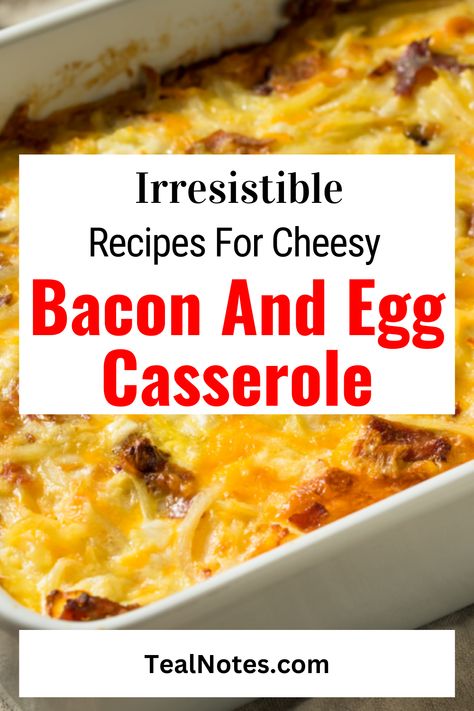 Irresistible
Recipes For Cheesy
Bacon And Egg Casserole

TealNotes.com